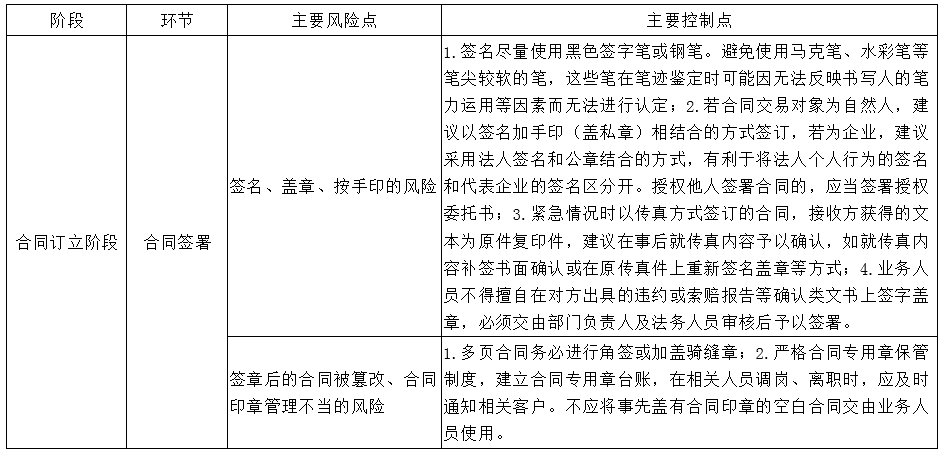 | 阶段 | 环节 | 主要风险点 | 主要控制点 |
|---|---|---|---|
| 合同订立阶段 | 合同签署 | 签名、盖章、按手印的风险 | 1.签名尽量使用黑色签字笔或钢笔。避免使用马克笔、水彩笔等笔尖较软的笔，这些笔在笔迹鉴定时可能因无法反映书写人的笔力运用等因素而无法进行认定；2.若合同交易对象为自然人，建议以签名加手印（盖私章）相结合的方式签订，若为企业，建议采用法人签名和公章结合的方式，有利于将法人个人行为的签名和代表企业的签名区分开。授权他人签署合同的，应当签署授权委托书；3.紧急情况时以传真方式签订的合同，接收方获得的文本为原件复印件，建议在事后就传真内容予以确认，如就传真内容补签书面确认或在原传真件上重新签名盖章等方式；4.业务人员不得擅自在对方出具的违约或索赔报告等确认类文书上签字盖章，必须交由部门负责人及法务人员审核后予以签署。 |
| | | 签章后的合同被篡改、合同印章管理不当的风险 | 1.多页合同务必进行角签或加盖骑缝章；2.严格合同专用章保管制度，建立合同专用章台账，在相关人员调岗、离职时，应及时通知相关客户。不应将事先盖有合同印章的空白合同交由业务人员使用。 |